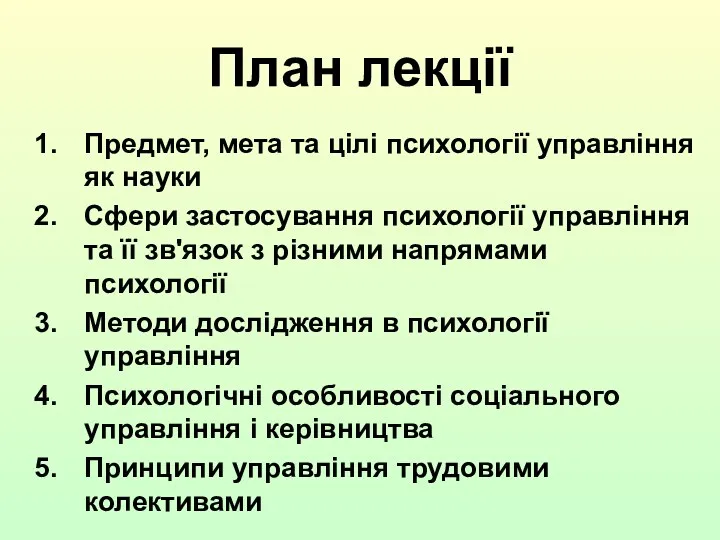 План лекції

1. Предмет, мета та цілі психології управління як науки
2. Сфери застосування психології управління та її зв'язок з різними напрямами психології
3. Методи дослідження в психології управління
4. Психологічні особливості соціального управління і керівництва
5. Принципи управління трудовими колективами